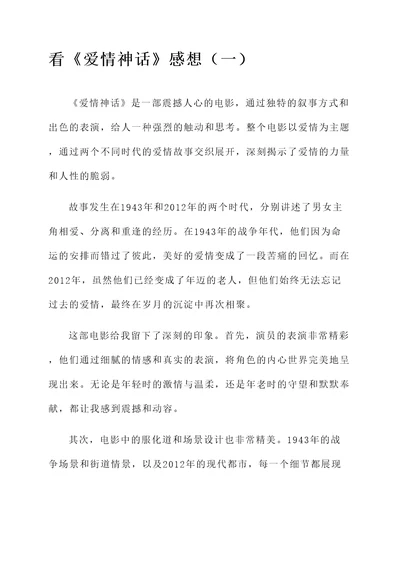 看《爱情神话》感想（一）

《爱情神话》是一部震撼人心的电影，通过独特的叙事方式和出色的表演，给人一种强烈的触动和思考。整个电影以爱情为主题，通过两个不同时代的爱情故事交织展开，深刻揭示了爱情的力量和人性的脆弱。

故事发生在1943年和2012年的两个时代，分别讲述了男女主角相爱、分离和重逢的经历。在1943年的战争年代，他们因为命运的安排而错过了彼此，美好的爱情变成了一段苦痛的回忆。而在2012年，虽然他们已经变成了年迈的老人，但他们始终无法忘记过去的爱情，最终在岁月的沉淀中再次相聚。

这部电影给我留下了深刻的印象。首先，演员的表演非常精彩，他们通过细腻的情感和真实的表演，将角色的内心世界完美地呈现出来。无论是年轻时的激情与温柔，还是年老时的守望和默默奉献，都让我感到震撼和动容。

其次，电影中的服化道和场景设计也非常精美。1943年的战争场景和街道情景，以及2012年的现代都市，每一个细节都展现